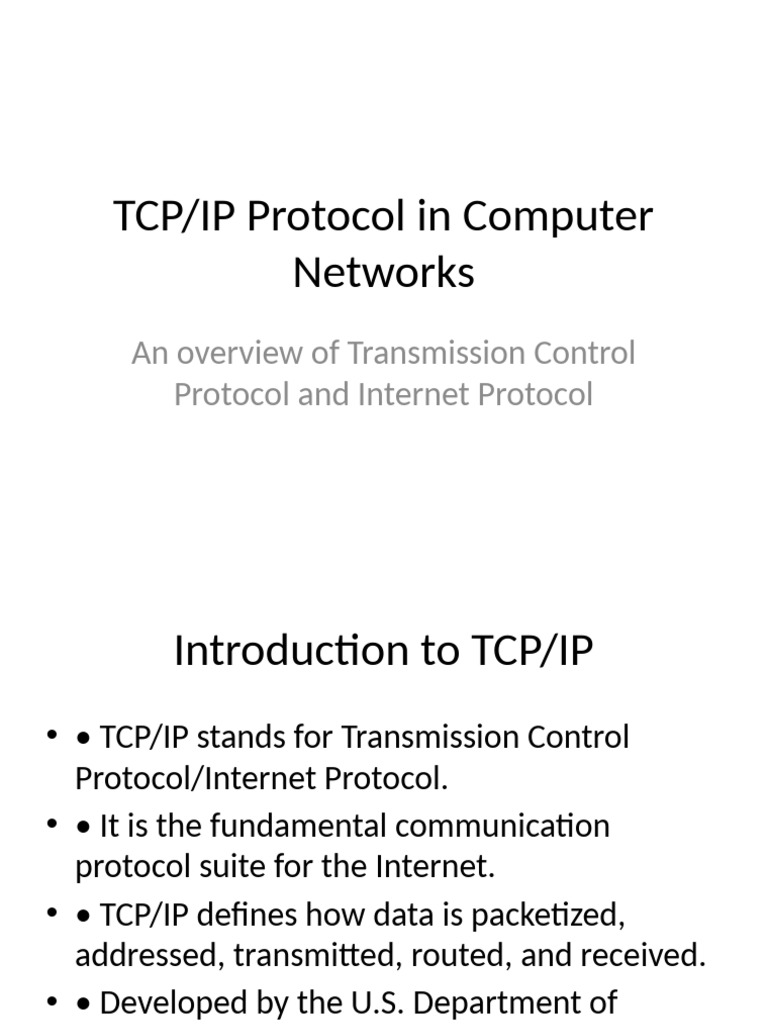 TCP/IP Protocol in Computer Networks

An overview of Transmission Control Protocol and Internet Protocol

Introduction to TCP/IP

• • TCP/IP stands for Transmission Control Protocol/Internet Protocol.
• • It is the fundamental communication protocol suite for the Internet.
• • TCP/IP defines how data is packetized, addressed, transmitted, routed, and received.
• • Developed by the U.S. Department of